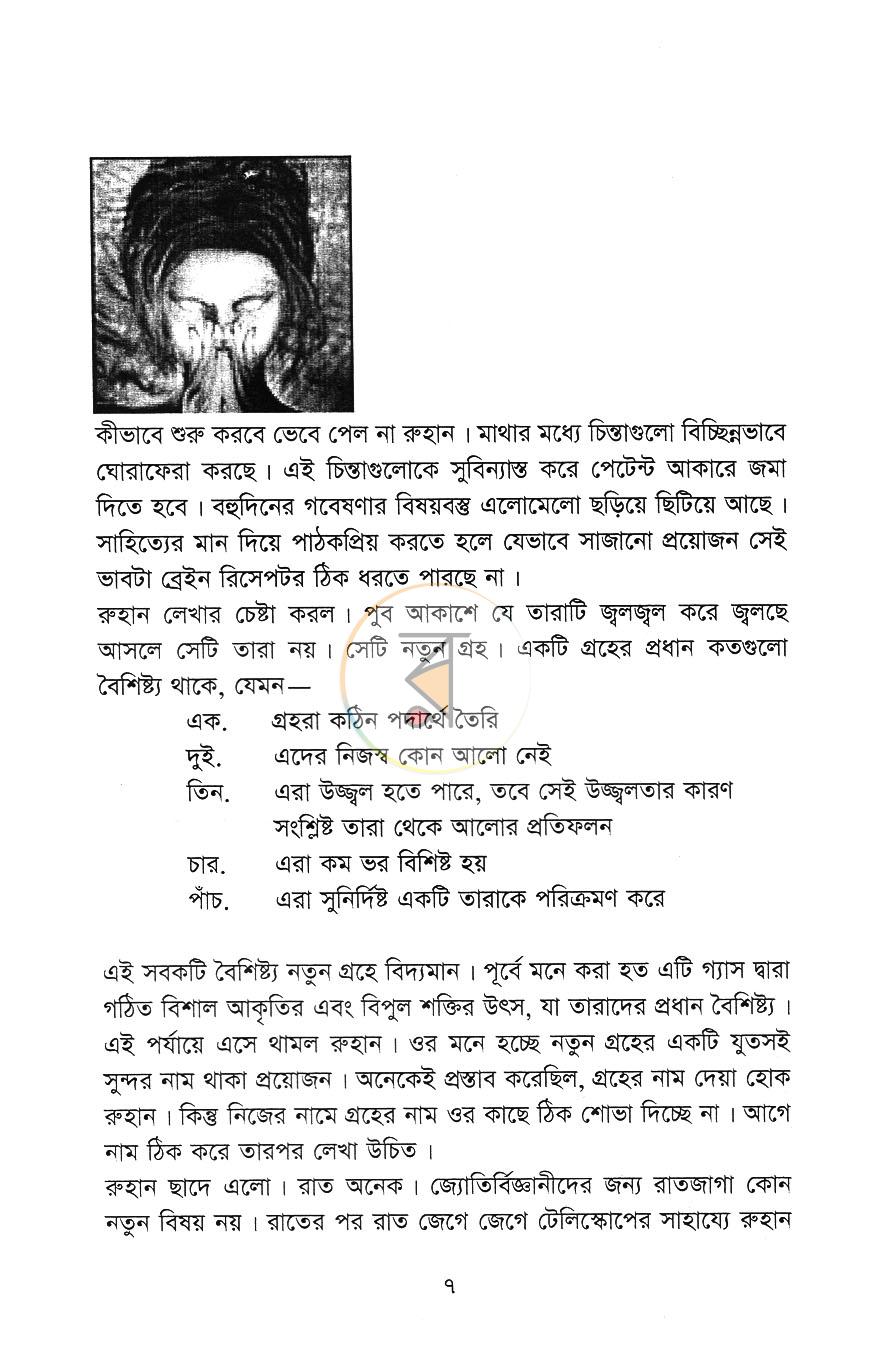 কীভাবে শুরু করবে ভেবে পেল না রুহান। মাথার মধ্যে চিন্তাগুলো বিচ্ছিন্নভাবে ঘোরাফেরা করছে। এই চিন্তাগুলোকে সুবিন্যাস্ত করে পেটেন্ট আকারে জমা দিতে হবে। বহুদিনের গবেষণার বিষয়বস্তু এলোমেলো ছড়িয়ে ছিটিয়ে আছে। সাহিত্যের মান দিয়ে পাঠকপ্রিয় করতে হলে যেভাবে সাজানো প্রয়োজন সেই ভাবটা ব্রেইন রিসেপটর ঠিক ধরতে পারছে না।

রুহান লেখার চেষ্টা করল। পুব আকাশে যে তারাটি জ্বলজ্বল করে জ্বলছে আসলে সেটি তারা নয়। সেটি নতুন গ্রহ। একটি গ্রহের প্রধান কতগুলো বৈশিষ্ট্য থাকে, যেমন—

এক. গ্রহরা কঠিন পদার্থে তৈরি
দুই. এদের নিজস্ব কোন আলো নেই
তিন. এরা উজ্জ্বল হতে পারে, তবে সেই উজ্জ্বলতার কারণ সংশ্লিষ্ট তারা থেকে আলোর প্রতিফলন
চার. এরা কম ভর বিশিষ্ট হয়
পাঁচ. এরা সুনির্দিষ্ট একটি তারাকে পরিক্রমণ করে

এই সবকটি বৈশিষ্ট্য নতুন গ্রহে বিদ্যমান। পূর্বে মনে করা হত এটি গ্যাস দ্বারা গঠিত বিশাল আকৃতির এবং বিপুল শক্তির উৎস, যা তারাদের প্রধান বৈশিষ্ট্য। এই পর্যায়ে এসে থামল রুহান। ওর মনে হচ্ছে নতুন গ্রহের একটি যুতসই সুন্দর নাম থাকা প্রয়োজন। অনেকেই প্রস্তাব করেছিল, গ্রহের নাম দেয়া হোক রুহান। কিন্তু নিজের নামে গ্রহের নাম ওর কাছে ঠিক শোভা দিচ্ছে না। আগে নাম ঠিক করে তারপর লেখা উচিত।

রুহান ছাদে এলো। রাত অনেক। জ্যোতির্বিজ্ঞানীদের জন্য রাতজাগা কোন নতুন বিষয় নয়। রাতের পর রাত জেগে জেগে টেলিস্কোপের সাহায্যে রুহান

৭